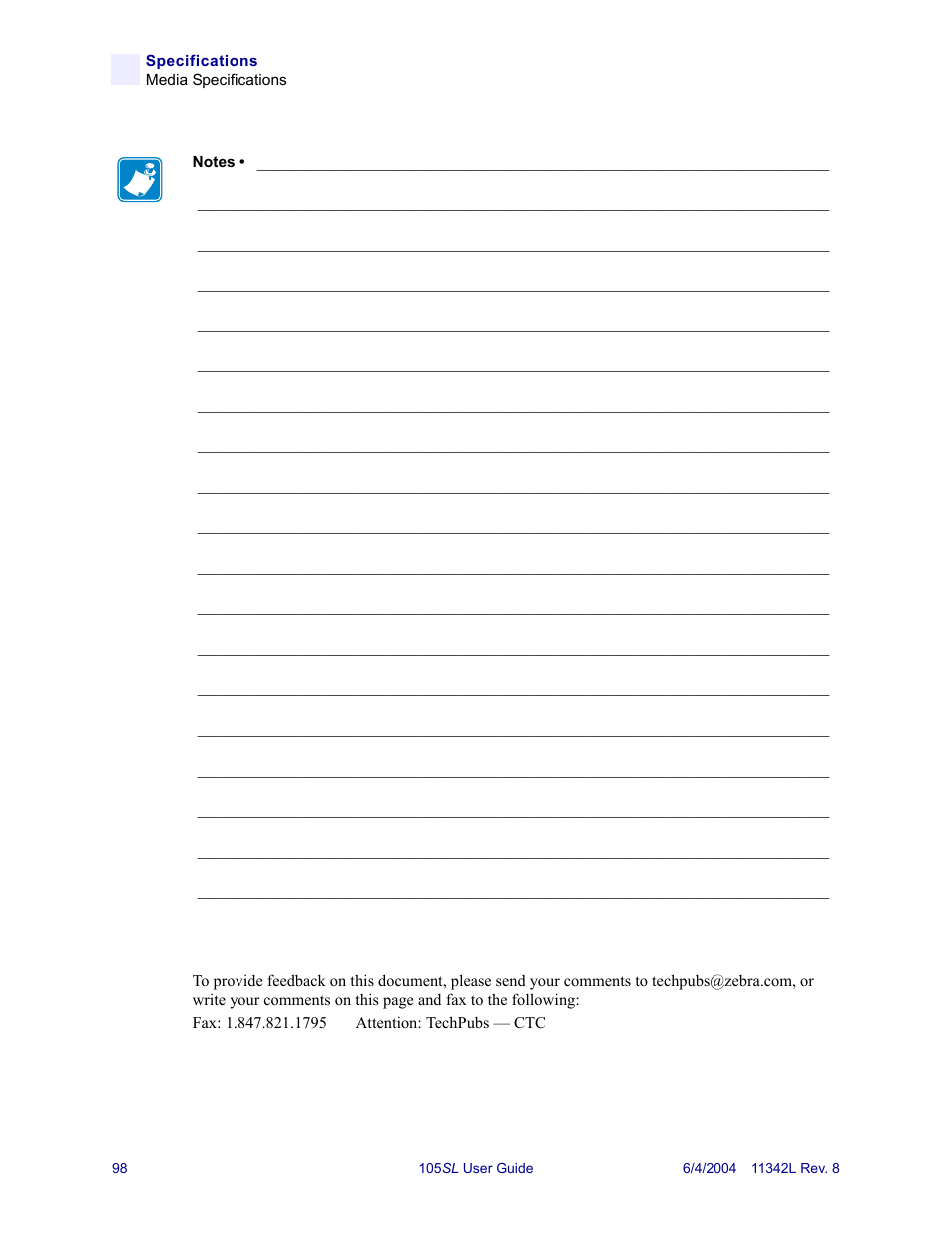 Specifications
Media Specifications

Notes •

To provide feedback on this document, please send your comments to techpubs@zebra.com, or write your comments on this page and fax to the following:

Fax: 1.847.821.1795 Attention: TechPubs — CTC

98

105SL User Guide

6/4/2004 11342L Rev. 8